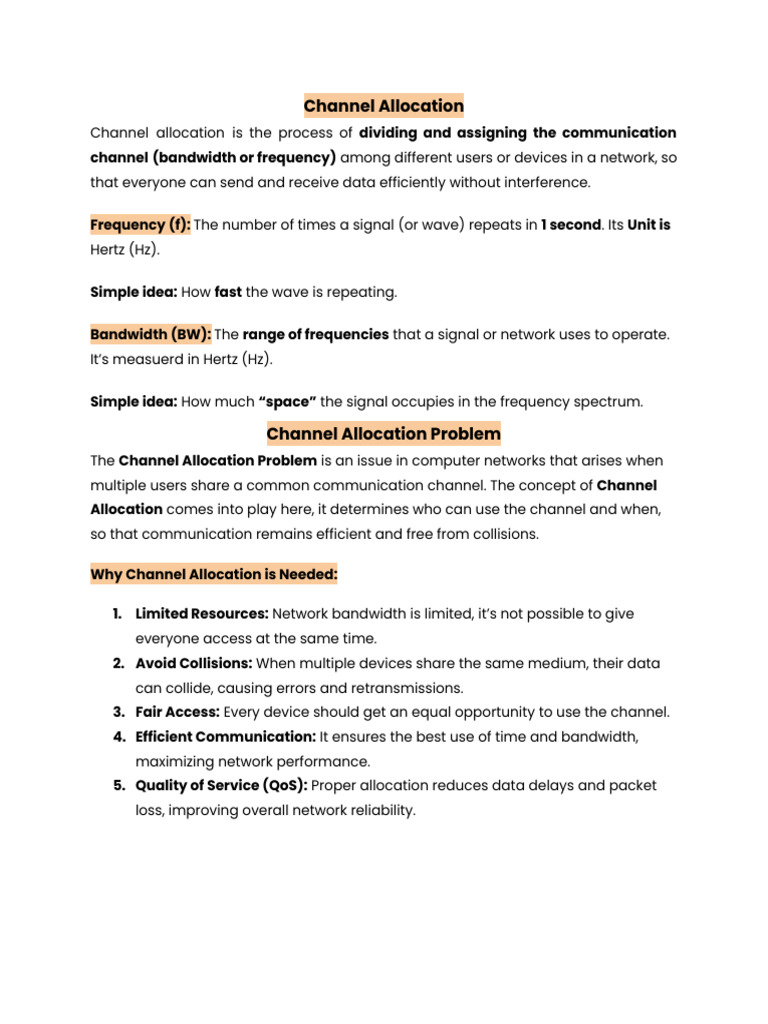 Channel Allocation

Channel allocation is the process of dividing and assigning the communication channel (bandwidth or frequency) among different users or devices in a network, so that everyone can send and receive data efficiently without interference.

Frequency (f): The number of times a signal (or wave) repeats in 1 second. Its Unit is Hertz (Hz).

Simple idea: How fast the wave is repeating.

Bandwidth (BW): The range of frequencies that a signal or network uses to operate. It's measuerd in Hertz (Hz).

Simple idea: How much "space" the signal occupies in the frequency spectrum.

Channel Allocation Problem

The Channel Allocation Problem is an issue in computer networks that arises when multiple users share a common communication channel. The concept of Channel Allocation comes into play here, it determines who can use the channel and when, so that communication remains efficient and free from collisions.

Why Channel Allocation is Needed:

1. Limited Resources: Network bandwidth is limited, it's not possible to give everyone access at the same time.
2. Avoid Collisions: When multiple devices share the same medium, their data can collide, causing errors and retransmissions.
3. Fair Access: Every device should get an equal opportunity to use the channel.
4. Efficient Communication: It ensures the best use of time and bandwidth, maximizing network performance.
5. Quality of Service (QoS): Proper allocation reduces data delays and packet loss, improving overall network reliability.